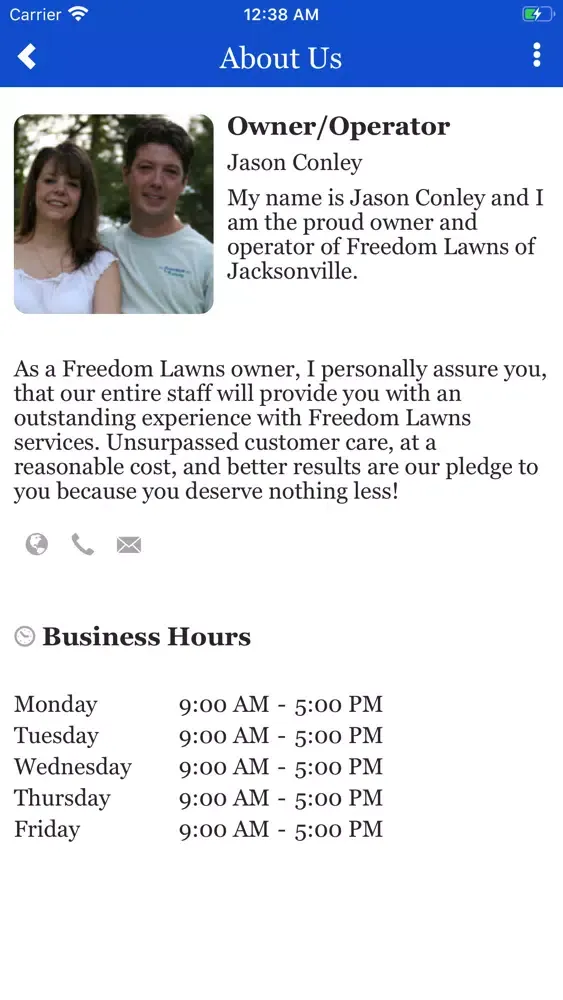 Carrier 12:38 AM

About Us

Owner/Operator

Jason Conley

My name is Jason Conley and I am the proud owner and operator of Freedom Lawns of Jacksonville.

As a Freedom Lawns owner, I personally assure you, that our entire staff will provide you with an outstanding experience with Freedom Lawns services. Unsurpassed customer care, at a reasonable cost, and better results are our pledge to you because you deserve nothing less!

Business Hours

| Monday | 9:00 AM - 5:00 PM |
|---|---|
| Tuesday | 9:00 AM - 5:00 PM |
| Wednesday | 9:00 AM - 5:00 PM |
| Thursday | 9:00 AM - 5:00 PM |
| Friday | 9:00 AM - 5:00 PM |